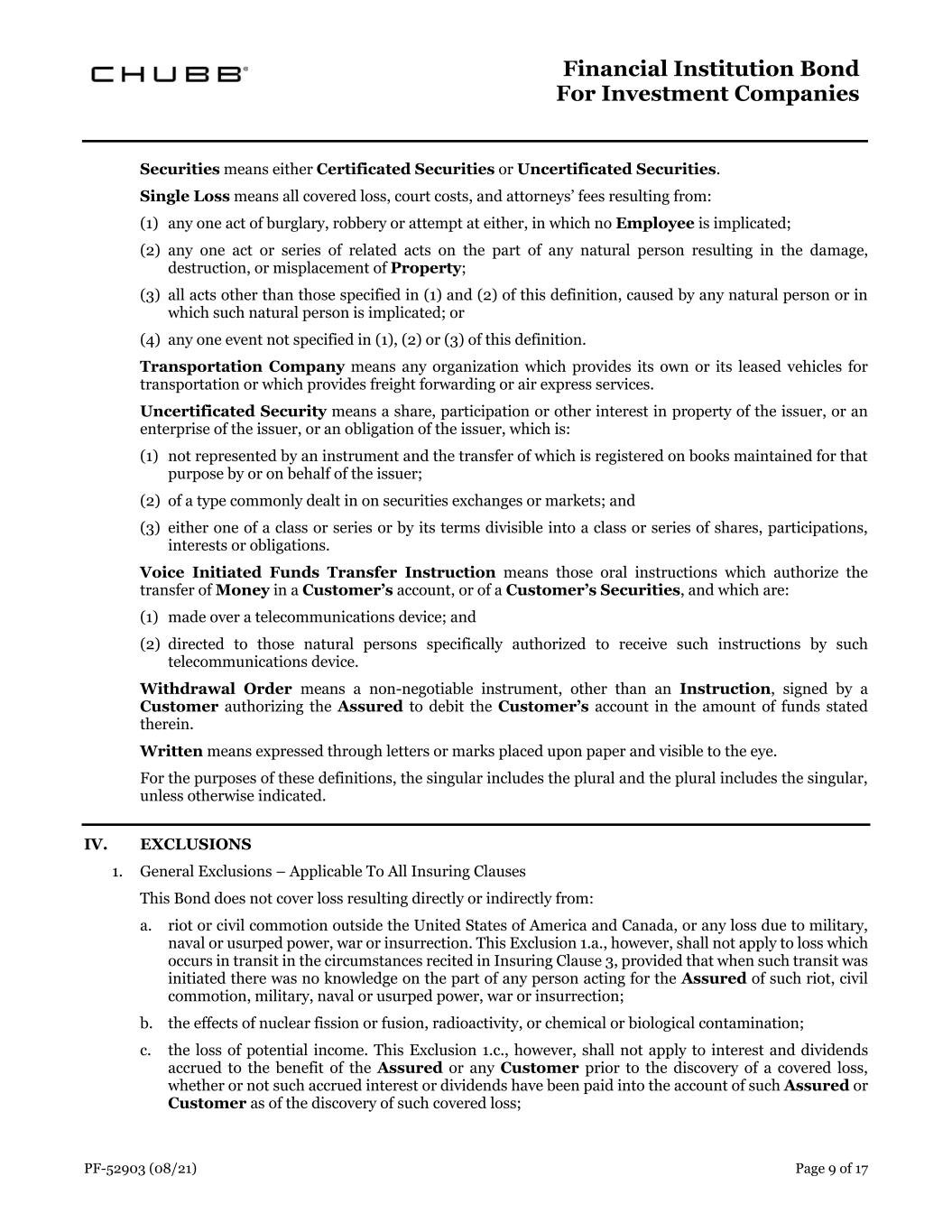 CHUBB®

Financial Institution Bond
For Investment Companies

Securities means either Certificated Securities or Uncertificated Securities.

Single Loss means all covered loss, court costs, and attorneys' fees resulting from:

(1) any one act of burglary, robbery or attempt at either, in which no Employee is implicated;

(2) any one act or series of related acts on the part of any natural person resulting in the damage, destruction, or misplacement of Property;

(3) all acts other than those specified in (1) and (2) of this definition, caused by any natural person or in which such natural person is implicated; or

(4) any one event not specified in (1), (2) or (3) of this definition.

Transportation Company means any organization which provides its own or its leased vehicles for transportation or which provides freight forwarding or air express services.

Uncertificated Security means a share, participation or other interest in property of the issuer, or an enterprise of the issuer, or an obligation of the issuer, which is:

(1) not represented by an instrument and the transfer of which is registered on books maintained for that purpose by or on behalf of the issuer;

(2) of a type commonly dealt in on securities exchanges or markets; and

(3) either one of a class or series or by its terms divisible into a class or series of shares, participations, interests or obligations.

Voice Initiated Funds Transfer Instruction means those oral instructions which authorize the transfer of Money in a Customer's account, or of a Customer's Securities, and which are:

(1) made over a telecommunications device; and

(2) directed to those natural persons specifically authorized to receive such instructions by such telecommunications device.

Withdrawal Order means a non-negotiable instrument, other than an Instruction, signed by a Customer authorizing the Assured to debit the Customer's account in the amount of funds stated therein.

Written means expressed through letters or marks placed upon paper and visible to the eye.

For the purposes of these definitions, the singular includes the plural and the plural includes the singular, unless otherwise indicated.

IV. EXCLUSIONS

1. General Exclusions – Applicable To All Insuring Clauses

This Bond does not cover loss resulting directly or indirectly from:

a. riot or civil commotion outside the United States of America and Canada, or any loss due to military, naval or usurped power, war or insurrection. This Exclusion 1.a., however, shall not apply to loss which occurs in transit in the circumstances recited in Insuring Clause 3, provided that when such transit was initiated there was no knowledge on the part of any person acting for the Assured of such riot, civil commotion, military, naval or usurped power, war or insurrection;

b. the effects of nuclear fission or fusion, radioactivity, or chemical or biological contamination;

c. the loss of potential income. This Exclusion 1.c., however, shall not apply to interest and dividends accrued to the benefit of the Assured or any Customer prior to the discovery of a covered loss, whether or not such accrued interest or dividends have been paid into the account of such Assured or Customer as of the discovery of such covered loss;

PF-52903 (08/21)

Page 9 of 17